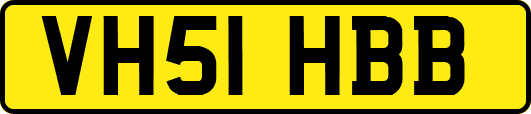 VH51 HBB